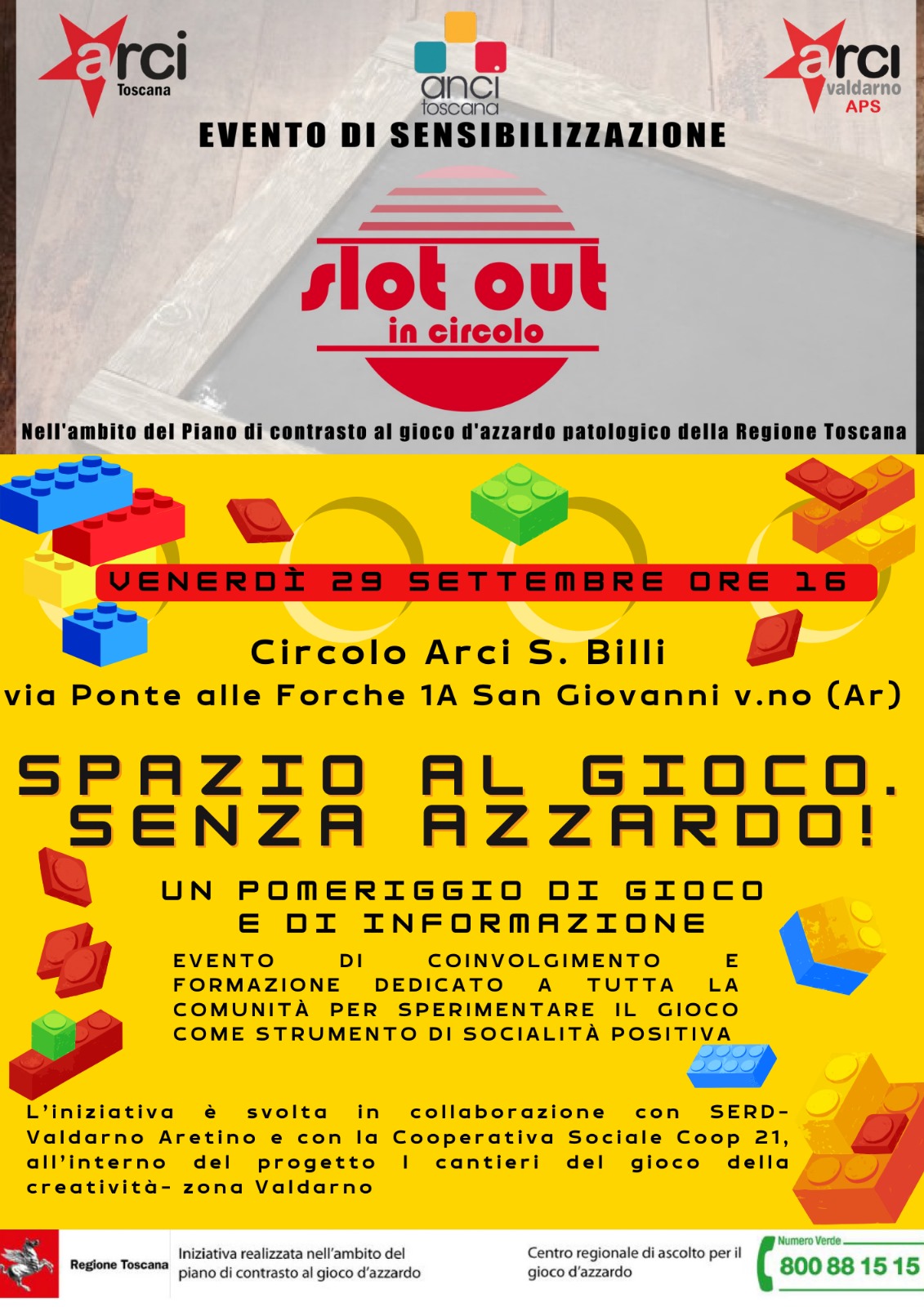 arci
Toscana

anci
toscana

arci
valdarno
APS

EVENTO DI SENSIBILIZZAZIONE

slot out
in circolo

Nell'ambito del Piano di contrasto al gioco d'azzardo patologico della Regione Toscana

VENERDÌ 29 SETTEMBRE ORE 16

Circolo Arci S. Billi
via Ponte alle Forche 1A San Giovanni v.no (Ar)

SPAZIO AL GIOCO.
SENZA AZZARDO!

UN POMERIGGIO DI GIOCO
E DI INFORMAZIONE

EVENTO DI COINVOLGIMENTO E FORMAZIONE DEDICATO A TUTTA LA COMUNITÀ PER SPERIMENTARE IL GIOCO COME STRUMENTO DI SOCIALITÀ POSITIVA

L'iniziativa è svolta in collaborazione con SERD-Valdarno Aretino e con la Cooperativa Sociale Coop 21, all'interno del progetto I cantieri del gioco della creatività- zona Valdarno

Regione Toscana

Iniziativa realizzata nell'ambito del piano di contrasto al gioco d'azzardo

Centro regionale di ascolto per il gioco d'azzardo

Numero Verde
800 88 15 15